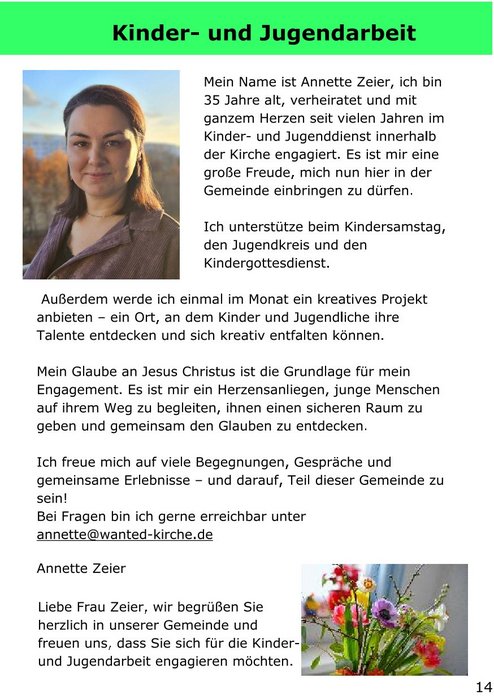 Kinder- und Jugendarbeit

Mein Name ist Annette Zeier, ich bin 35 Jahre alt, verheiratet und mit ganzem Herzen seit vielen Jahren im Kinder- und Jugenddienst innerhalb der Kirche engagiert. Es ist mir eine große Freude, mich nun hier in der Gemeinde einbringen zu dürfen.

Ich unterstütze beim Kindersamstag, den Jugendkreis und den Kindergottesdienst.

Außerdem werde ich einmal im Monat ein kreatives Projekt anbieten – ein Ort, an dem Kinder und Jugendliche ihre Talente entdecken und sich kreativ entfalten können.

Mein Glaube an Jesus Christus ist die Grundlage für mein Engagement. Es ist mir ein Herzensanliegen, junge Menschen auf ihrem Weg zu begleiten, ihnen einen sicheren Raum zu geben und gemeinsam den Glauben zu entdecken.

Ich freue mich auf viele Begegnungen, Gespräche und gemeinsame Erlebnisse – und darauf, Teil dieser Gemeinde zu sein!
Bei Fragen bin ich gerne erreichbar unter annette@wanted-kirche.de

Annette Zeier

Liebe Frau Zeier, wir begrüßen Sie herzlich in unserer Gemeinde und freuen uns, dass Sie sich für die Kinder- und Jugendarbeit engagieren möchten.

14